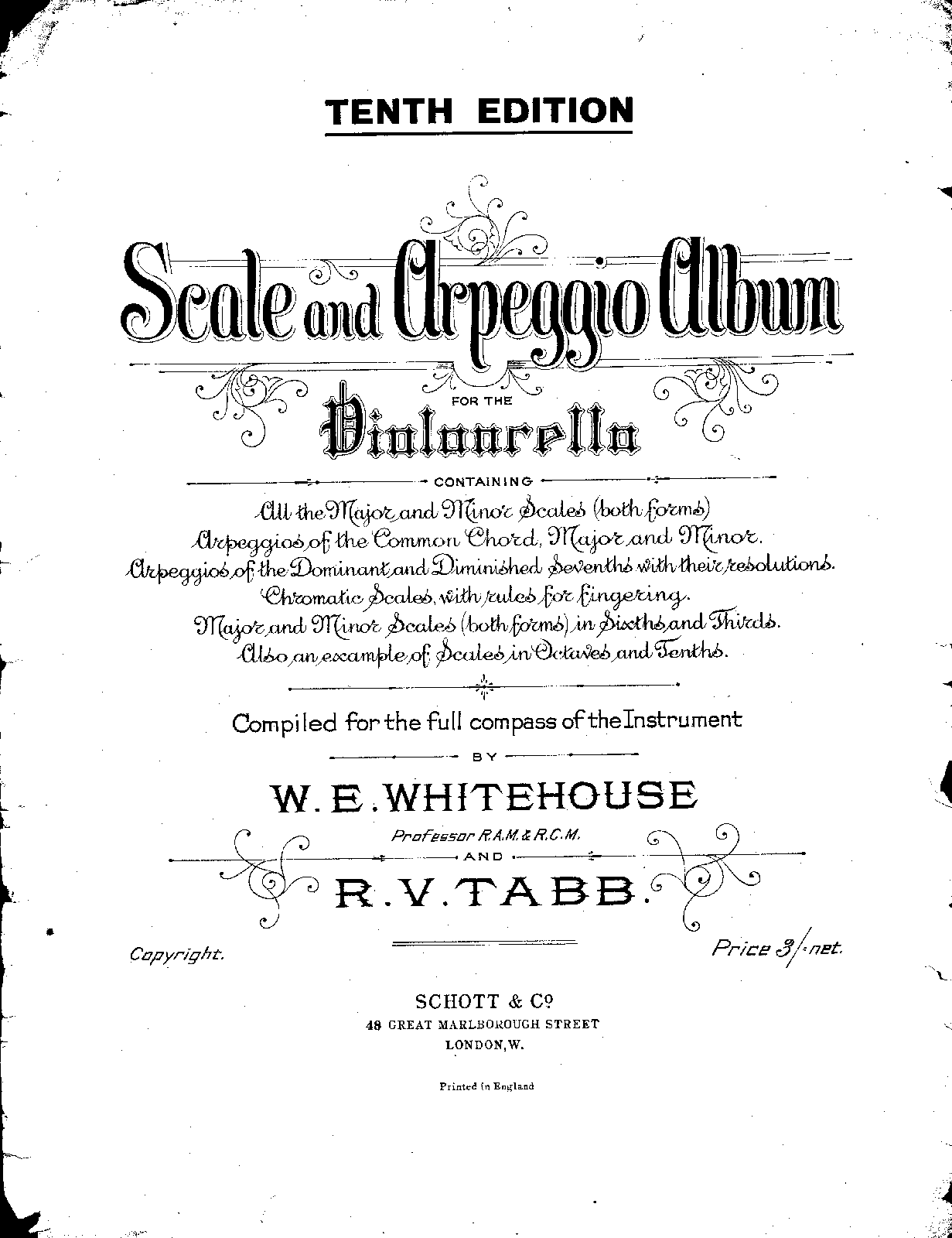 TENTH EDITION

Scale and Arpeggio Album

FOR THE

Violoncello

CONTAINING

All the Major and Minor Scales (both forms)
Arpeggios of the Common Chord, Major and Minor.
Arpeggios of the Dominant and Diminished Sevenths with their resolutions.
Chromatic Scales, with rules for fingering.
Major and Minor Scales (both forms) in Sixths and Thirds.
Also an example of Scales in Octaves and Tenths.

Compiled for the full compass of the Instrument

BY

W. E. WHITEHOUSE

Professor R.A.M. & R.C.M.

AND

R. V. TABB.

Copyright.

Price 3/- net.

SCHOTT & Co
48 GREAT MARLBOROUGH STREET
LONDON, W.

Printed in England